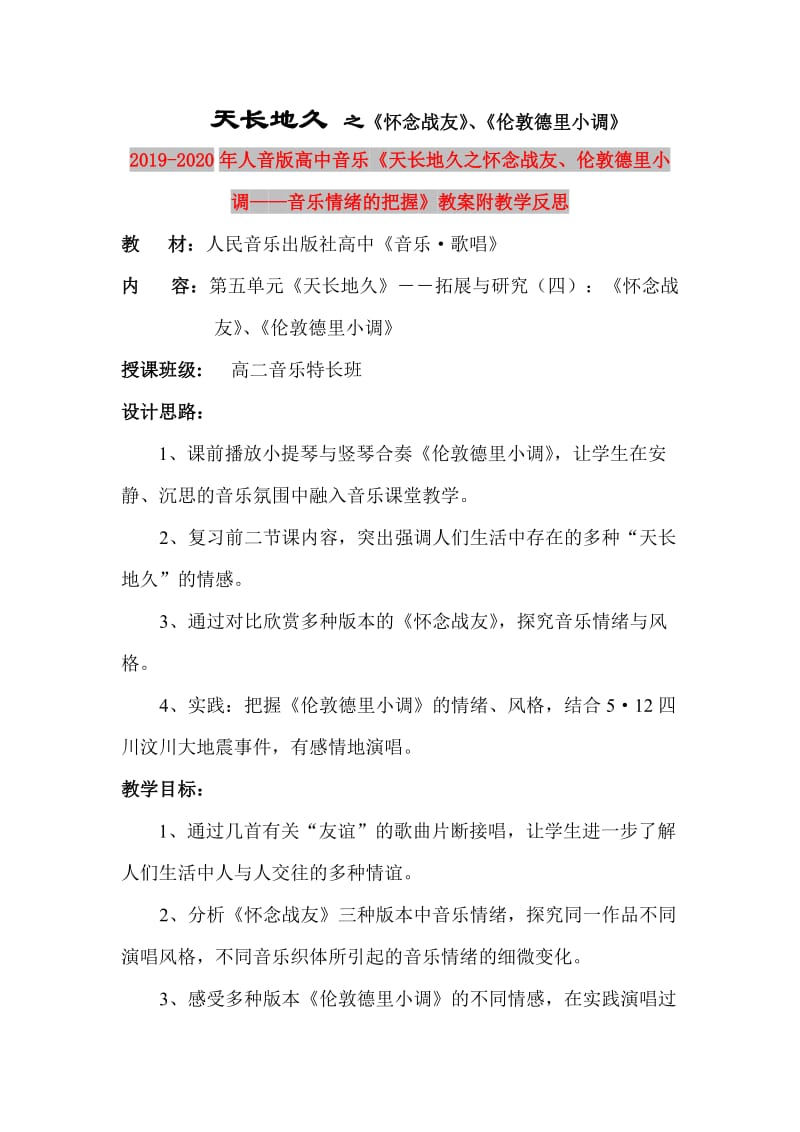 天长地久 之《怀念战友》、《伦敦德里小调》

2019-2020年人音版高中音乐《天长地久之怀念战友、伦敦德里小调——音乐情绪的把握》教案附教学反思

教　材：人民音乐出版社高中《音乐·歌唱》

内　容：第五单元《天长地久》－－拓展与研究（四）：《怀念战友》、《伦敦德里小调》

授课班级：　高二音乐特长班

设计思路：

1、课前播放小提琴与竖琴合奏《伦敦德里小调》，让学生在安静、沉思的音乐氛围中融入音乐课堂教学。

2、复习前二节课内容，突出强调人们生活中存在的多种“天长地久”的情感。

3、通过对比欣赏多种版本的《怀念战友》，探究音乐情绪与风格。

4、实践：把握《伦敦德里小调》的情绪、风格，结合5·12四川汶川大地震事件，有感情地演唱。

教学目标：

1、通过几首有关“友谊”的歌曲片断接唱，让学生进一步了解人们生活中人与人交往的多种情谊。

2、分析《怀念战友》三种版本中音乐情绪，探究同一作品不同演唱风格，不同音乐织体所引起的音乐情绪的细微变化。

3、感受多种版本《伦敦德里小调》的不同情感，在实践演唱过